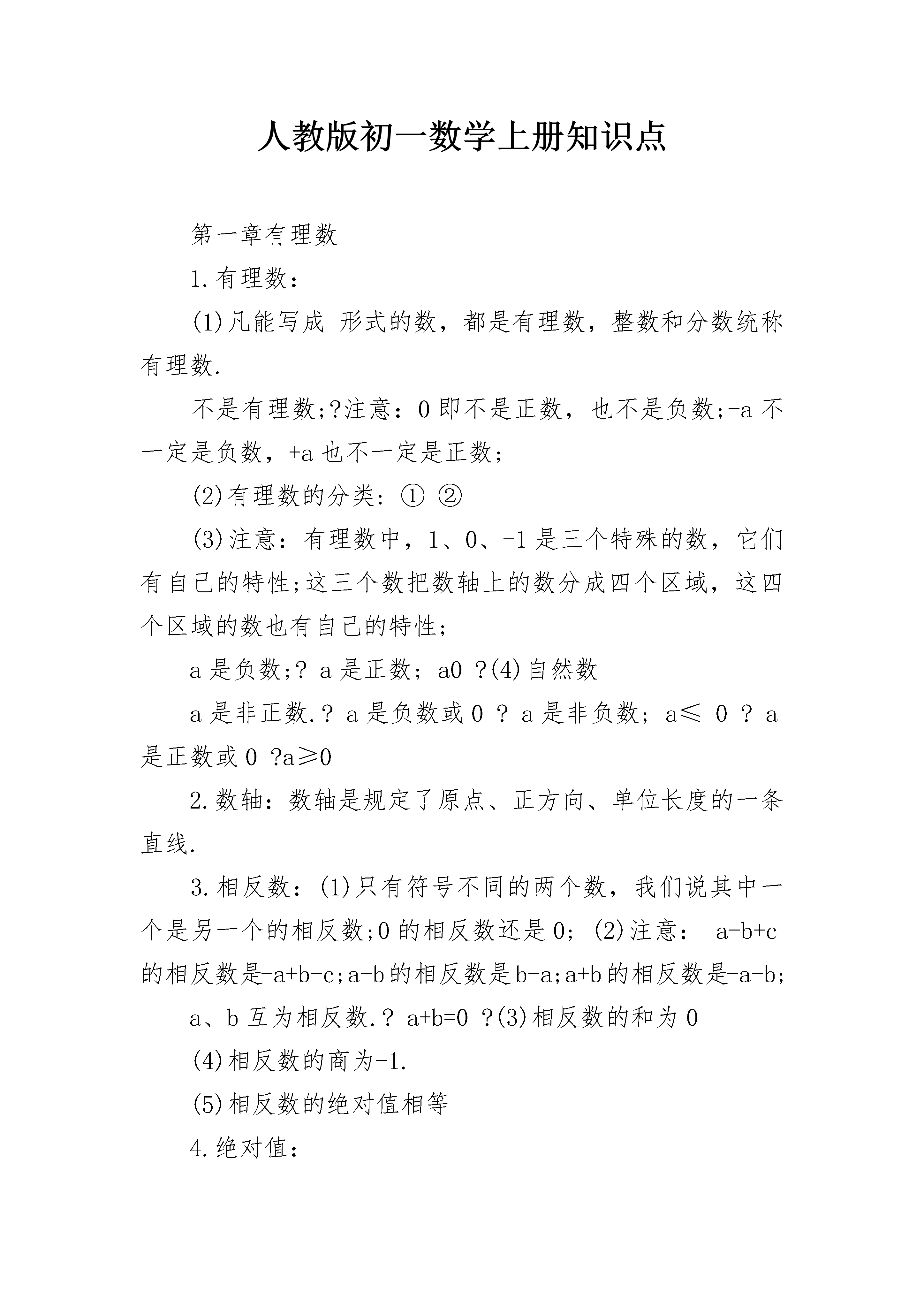 人教版初一数学上册知识点

第一章有理数

1.有理数：

(1)凡能写成 形式的数，都是有理数，整数和分数统称有理数.

不是有理数;?注意：0 即不是正数，也不是负数;-a 不一定是负数，+a 也不一定是正数;

(2)有理数的分类：① ②

(3)注意：有理数中，1、0、-1 是三个特殊的数，它们有自己的特性;这三个数把数轴上的数分成四个区域，这四个区域的数也有自己的特性;

a 是负数;? a 是正数; a0 ?(4)自然数

a 是非正数.? a 是负数或 0 ? a 是非负数; a≤ 0 ? a 是正数或 0 ?a≥0

2.数轴：数轴是规定了原点、正方向、单位长度的一条直线.

3.相反数：(1)只有符号不同的两个数，我们说其中一个是另一个的相反数;0 的相反数还是 0; (2)注意： a-b+c 的相反数是-a+b-c;a-b 的相反数是 b-a;a+b 的相反数是-a-b;

a、b 互为相反数.? a+b=0 ?(3)相反数的和为 0

(4)相反数的商为-1.

(5)相反数的绝对值相等

4.绝对值：